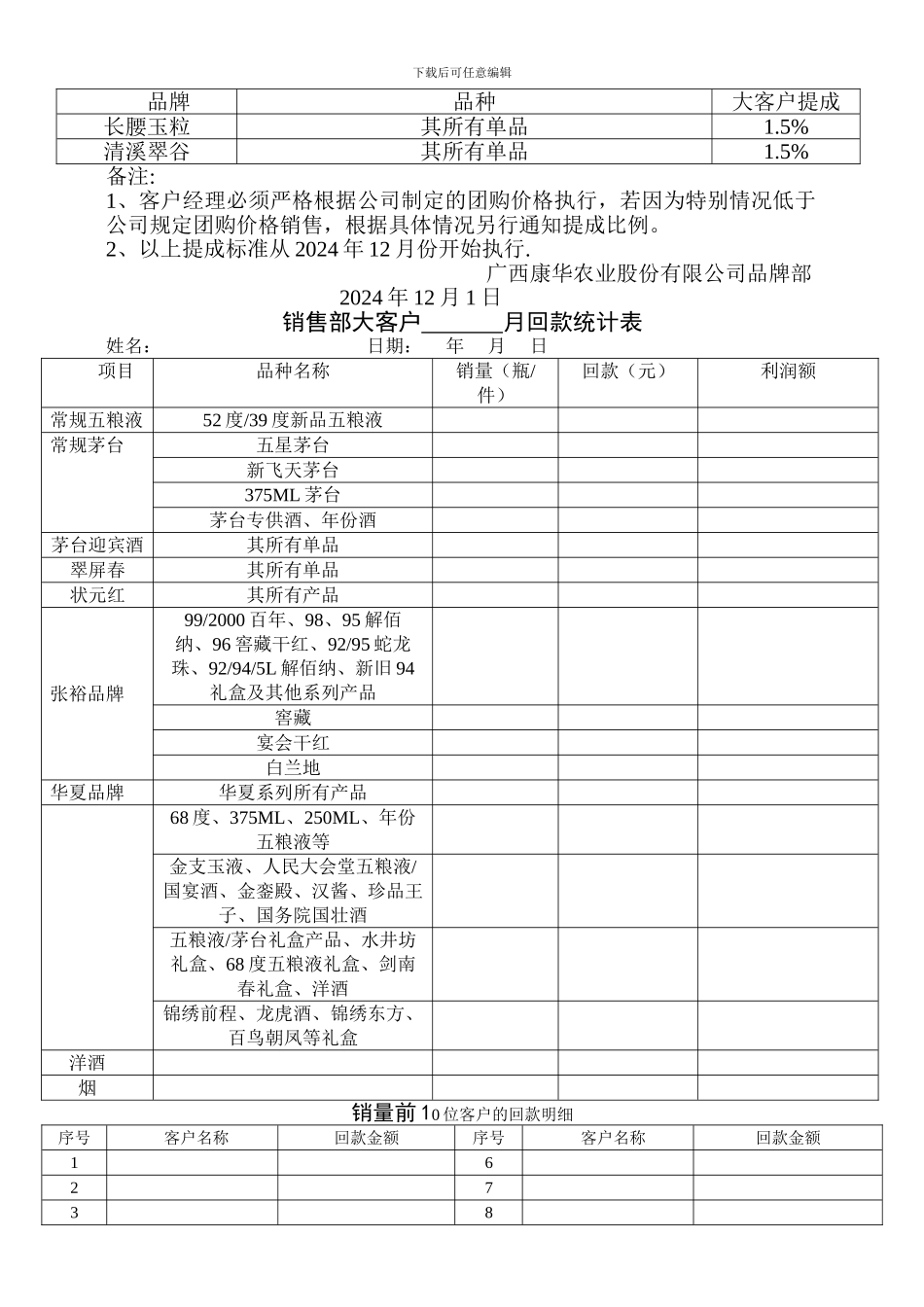 下载后可任意编辑

| 品牌 | 品种 | 大客户提成 |
|---|---|---|
| 长腰玉粒 | 其所有单品 | 1.5% |
| 清溪翠谷 | 其所有单品 | 1.5% |

备注:
1、客户经理必须严格根据公司制定的团购价格执行，若因为特别情况低于公司规定团购价格销售，根据具体情况另行通知提成比例。
2、以上提成标准从 2024 年 12 月份开始执行.

广西康华农业股份有限公司品牌部
2024 年 12 月 1 日

销售部大客户______月回款统计表

姓名：　　日期：　年　月　日

| 项目 | 品种名称 | 销量（瓶/件） | 回款（元） | 利润额 |
|---|---|---|---|---|
| 常规五粮液 | 52 度/39 度新品五粮液 | | | |
| 常规茅台 | 五星茅台 | | | |
| | 新飞天茅台 | | | |
| | 375ML 茅台 | | | |
| | 茅台专供酒、年份酒 | | | |
| 茅台迎宾酒 | 其所有单品 | | | |
| 翠屏春 | 其所有单品 | | | |
| 状元红 | 其所有产品 | | | |
| 张裕品牌 | 99/2000 百年、98、95 解佰纳、96 窖藏干红、92/95 蛇龙珠、92/94/5L 解佰纳、新旧 94 礼盒及其他系列产品 | | | |
| | 窖藏 | | | |
| | 宴会干红 | | | |
| | 白兰地 | | | |
| 华夏品牌 | 华夏系列所有产品 | | | |
| | 68 度、375ML、250ML、年份五粮液等 | | | |
| | 金支玉液、人民大会堂五粮液/国宴酒、金銮殿、汉酱、珍品王子、国务院国壮酒 | | | |
| | 五粮液/茅台礼盒产品、水井坊礼盒、68 度五粮液礼盒、剑南春礼盒、洋酒 | | | |
| | 锦绣前程、龙虎酒、锦绣东方、百鸟朝凤等礼盒 | | | |
| 洋酒 | | | | |
| 烟 | | | | |

销量前 10 位客户的回款明细

| 序号 | 客户名称 | 回款金额 | 序号 | 客户名称 | 回款金额 |
|---|---|---|---|---|---|
| 1 | | | 6 | | |
| 2 | | | 7 | | |
| 3 | | | 8 | | |